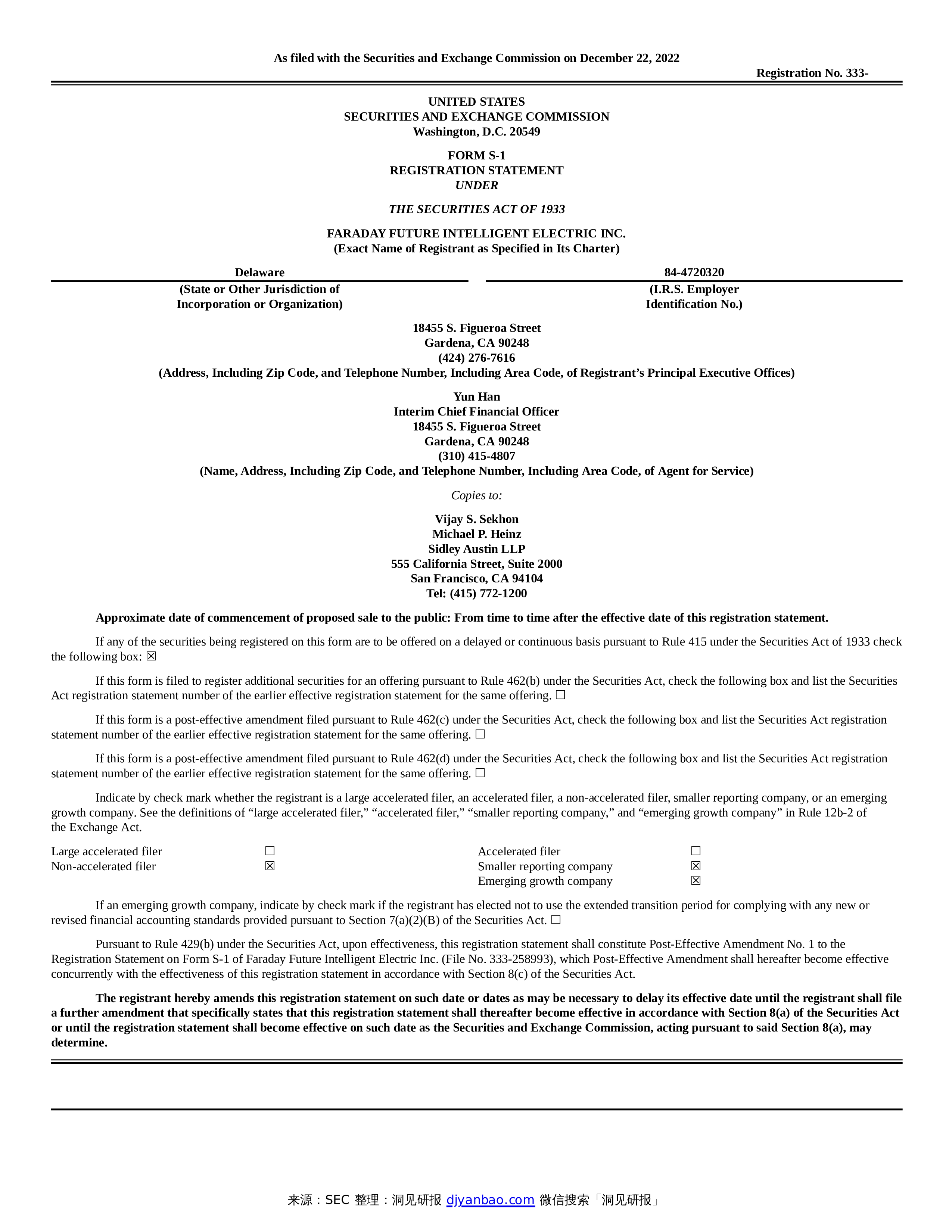 As filed with the Securities and Exchange Commission on December 22, 2022

Registration No. 333-

UNITED STATES
SECURITIES AND EXCHANGE COMMISSION
Washington, D.C. 20549

FORM S-1
REGISTRATION STATEMENT
UNDER

THE SECURITIES ACT OF 1933

FARADAY FUTURE INTELLIGENT ELECTRIC INC.
(Exact Name of Registrant as Specified in Its Charter)

| Delaware | 84-4720320 |
|---|---|
| (State or Other Jurisdiction of Incorporation or Organization) | (I.R.S. Employer Identification No.) |

18455 S. Figueroa Street
Gardena, CA 90248
(424) 276-7616
(Address, Including Zip Code, and Telephone Number, Including Area Code, of Registrant's Principal Executive Offices)

Yun Han
Interim Chief Financial Officer
18455 S. Figueroa Street
Gardena, CA 90248
(310) 415-4807
(Name, Address, Including Zip Code, and Telephone Number, Including Area Code, of Agent for Service)

Copies to:

Vijay S. Sekhon
Michael P. Heinz
Sidley Austin LLP
555 California Street, Suite 2000
San Francisco, CA 94104
Tel: (415) 772-1200

Approximate date of commencement of proposed sale to the public: From time to time after the effective date of this registration statement.

If any of the securities being registered on this form are to be offered on a delayed or continuous basis pursuant to Rule 415 under the Securities Act of 1933 check the following box: ☒

If this form is filed to register additional securities for an offering pursuant to Rule 462(b) under the Securities Act, check the following box and list the Securities Act registration statement number of the earlier effective registration statement for the same offering. ☐

If this form is a post-effective amendment filed pursuant to Rule 462(c) under the Securities Act, check the following box and list the Securities Act registration statement number of the earlier effective registration statement for the same offering. ☐

If this form is a post-effective amendment filed pursuant to Rule 462(d) under the Securities Act, check the following box and list the Securities Act registration statement number of the earlier effective registration statement for the same offering. ☐

Indicate by check mark whether the registrant is a large accelerated filer, an accelerated filer, a non-accelerated filer, smaller reporting company, or an emerging growth company. See the definitions of "large accelerated filer," "accelerated filer," "smaller reporting company," and "emerging growth company" in Rule 12b-2 of the Exchange Act.

| Large accelerated filer | ☐ | Accelerated filer | ☐ |
|---|---|---|---|
| Non-accelerated filer | ☒ | Smaller reporting company | ☒ |
| | | Emerging growth company | ☒ |

If an emerging growth company, indicate by check mark if the registrant has elected not to use the extended transition period for complying with any new or revised financial accounting standards provided pursuant to Section 7(a)(2)(B) of the Securities Act. ☐

Pursuant to Rule 429(b) under the Securities Act, upon effectiveness, this registration statement shall constitute Post-Effective Amendment No. 1 to the Registration Statement on Form S-1 of Faraday Future Intelligent Electric Inc. (File No. 333-258993), which Post-Effective Amendment shall hereafter become effective concurrently with the effectiveness of this registration statement in accordance with Section 8(c) of the Securities Act.

The registrant hereby amends this registration statement on such date or dates as may be necessary to delay its effective date until the registrant shall file a further amendment that specifically states that this registration statement shall thereafter become effective in accordance with Section 8(a) of the Securities Act or until the registration statement shall become effective on such date as the Securities and Exchange Commission, acting pursuant to said Section 8(a), may determine.

来源：SEC 整理：洞见研报 djyanbao.com 微信搜索「洞见研报」